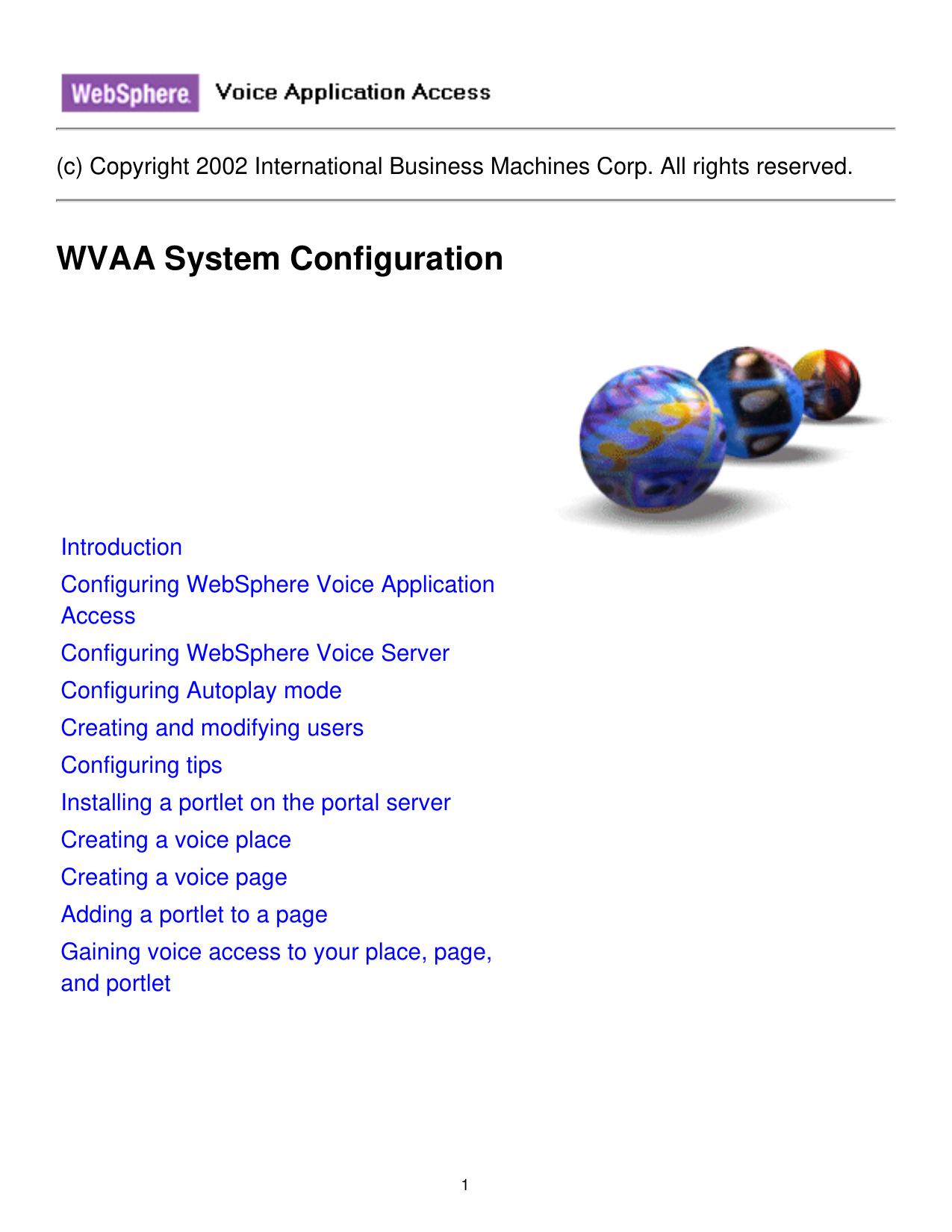 WebSphere. Voice Application Access

(c) Copyright 2002 International Business Machines Corp. All rights reserved.

WVAA System Configuration

Introduction

Configuring WebSphere Voice Application Access

Configuring WebSphere Voice Server

Configuring Autoplay mode

Creating and modifying users

Configuring tips

Installing a portlet on the portal server

Creating a voice place

Creating a voice page

Adding a portlet to a page

Gaining voice access to your place, page, and portlet

1